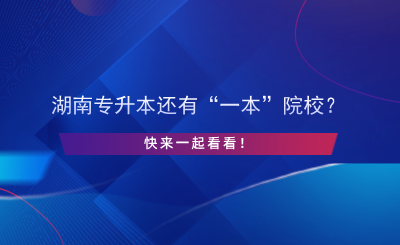 湖南专升本还有“一本”院校？

快来一起看看！